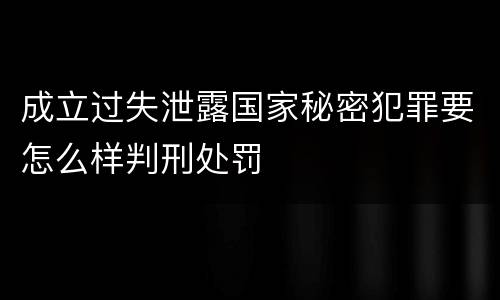 成立过失泄露国家秘密犯罪要怎么样判刑处罚